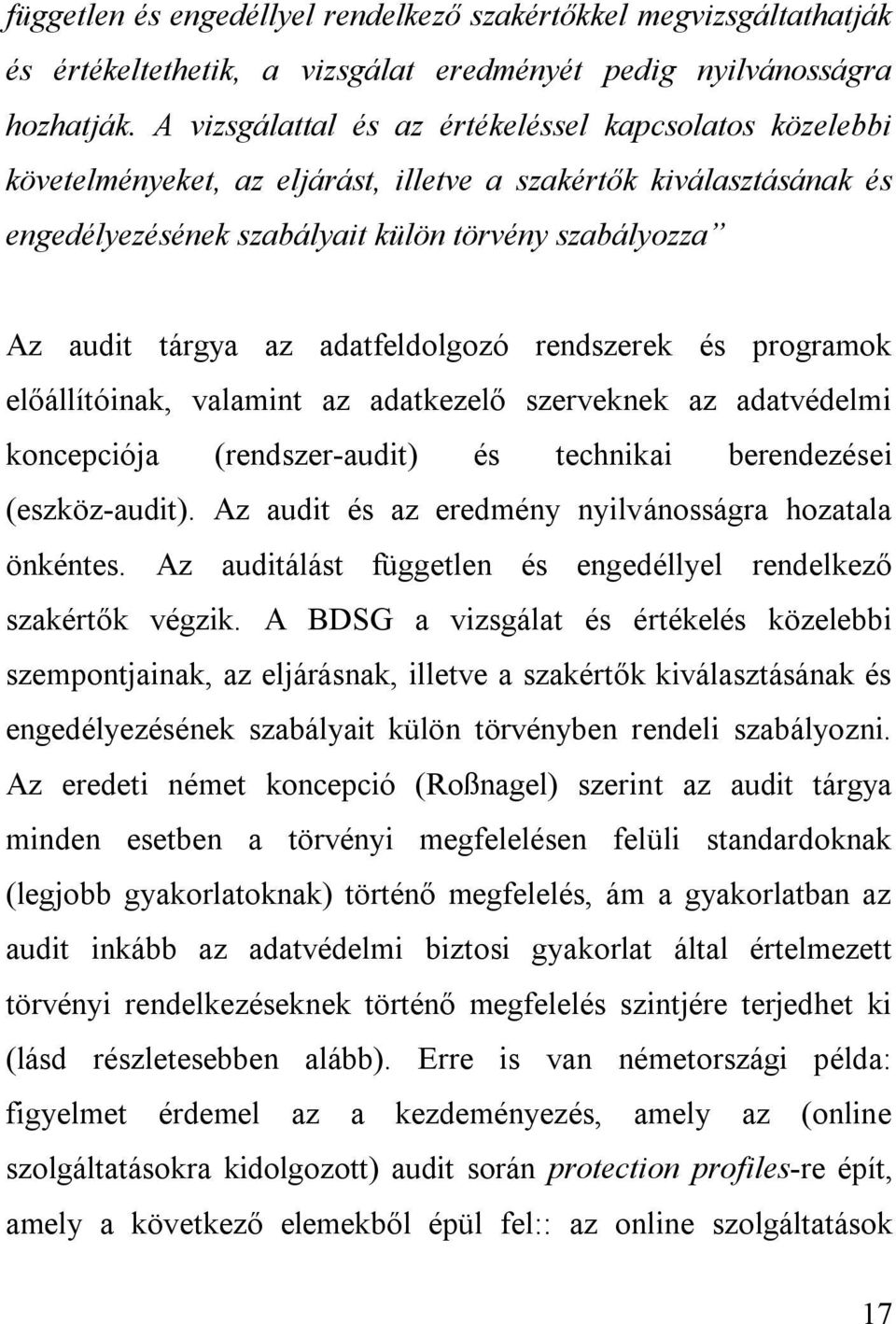 független és engedéllyel rendelkező szakértőkkel megvizsgáltathatják és értékeltethetik, a vizsgálat eredményét pedig nyilvánosságra hozhatják. A vizsgálattal és az értékeléssel kapcsolatos közelebbi követelményeket, az eljárást, illetve a szakértők kiválasztásának és engedélyezésének szabályait külön törvény szabályozza”

Az audit tárgya az adatfeldolgozó rendszerek és programok előállítóinak, valamint az adatkezelő szerveknek az adatvédelmi koncepciója (rendszer-audit) és technikai berendezései (eszköz-audit). Az audit és az eredmény nyilvánosságra hozatala önkéntes. Az auditálást független és engedéllyel rendelkező szakértők végzik. A BDSG a vizsgálat és értékelés közelebbi szempontjainak, az eljárásnak, illetve a szakértők kiválasztásának és engedélyezésének szabályait külön törvényben rendeli szabályozni. Az eredeti német koncepció (Roßnagel) szerint az audit tárgya minden esetben a törvényi megfelelésen felüli standardoknak (legjobb gyakorlatoknak) történő megfelelés, ám a gyakorlatban az audit inkább az adatvédelmi biztosi gyakorlat által értelmezett törvényi rendelkezéseknek történő megfelelés szintjére terjedhet ki (lásd részletesebben alább). Erre is van németországi példa: figyelmet érdemel az a kezdeményezés, amely az (online szolgáltatásokra kidolgozott) audit során protection profiles-re épít, amely a következő elemekből épül fel:: az online szolgáltatások

17